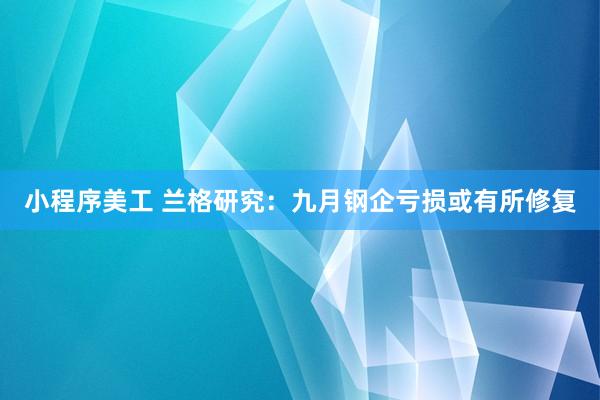 小程序美工 兰格研究：九月钢企亏损或有所修复